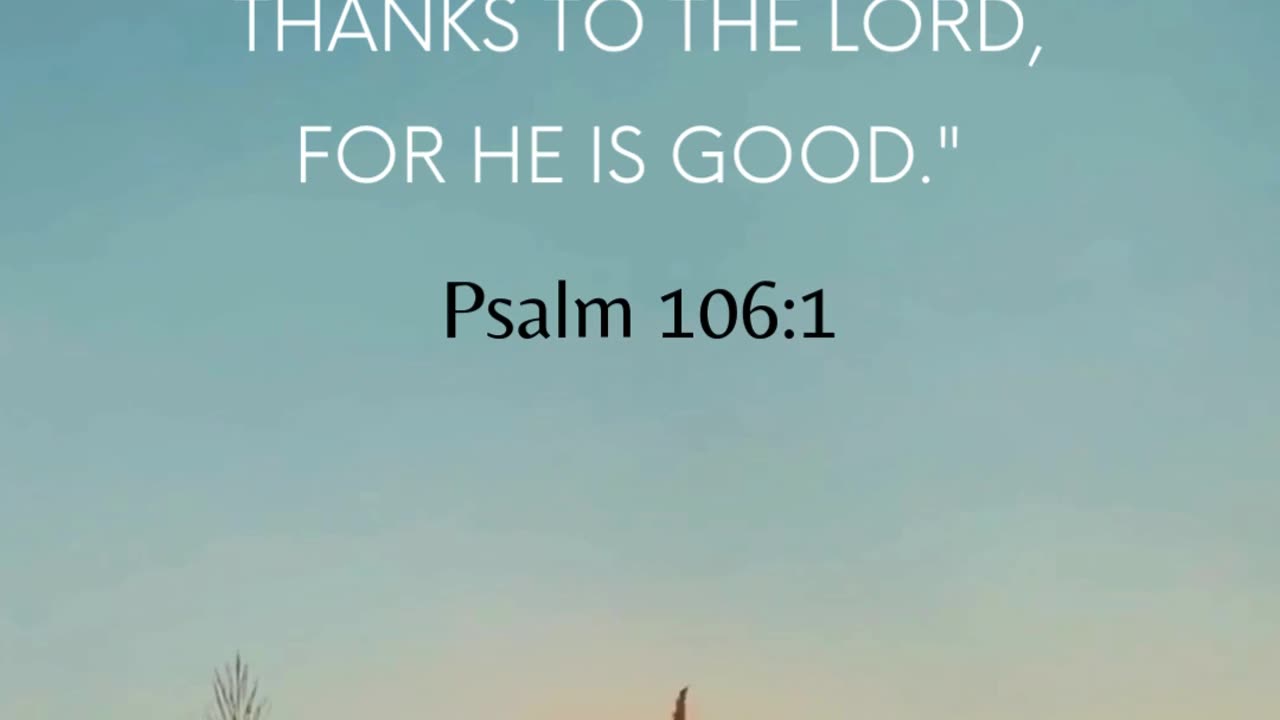 THANKS TO THE LORD,
FOR HE IS GOOD."

Psalm 106:1